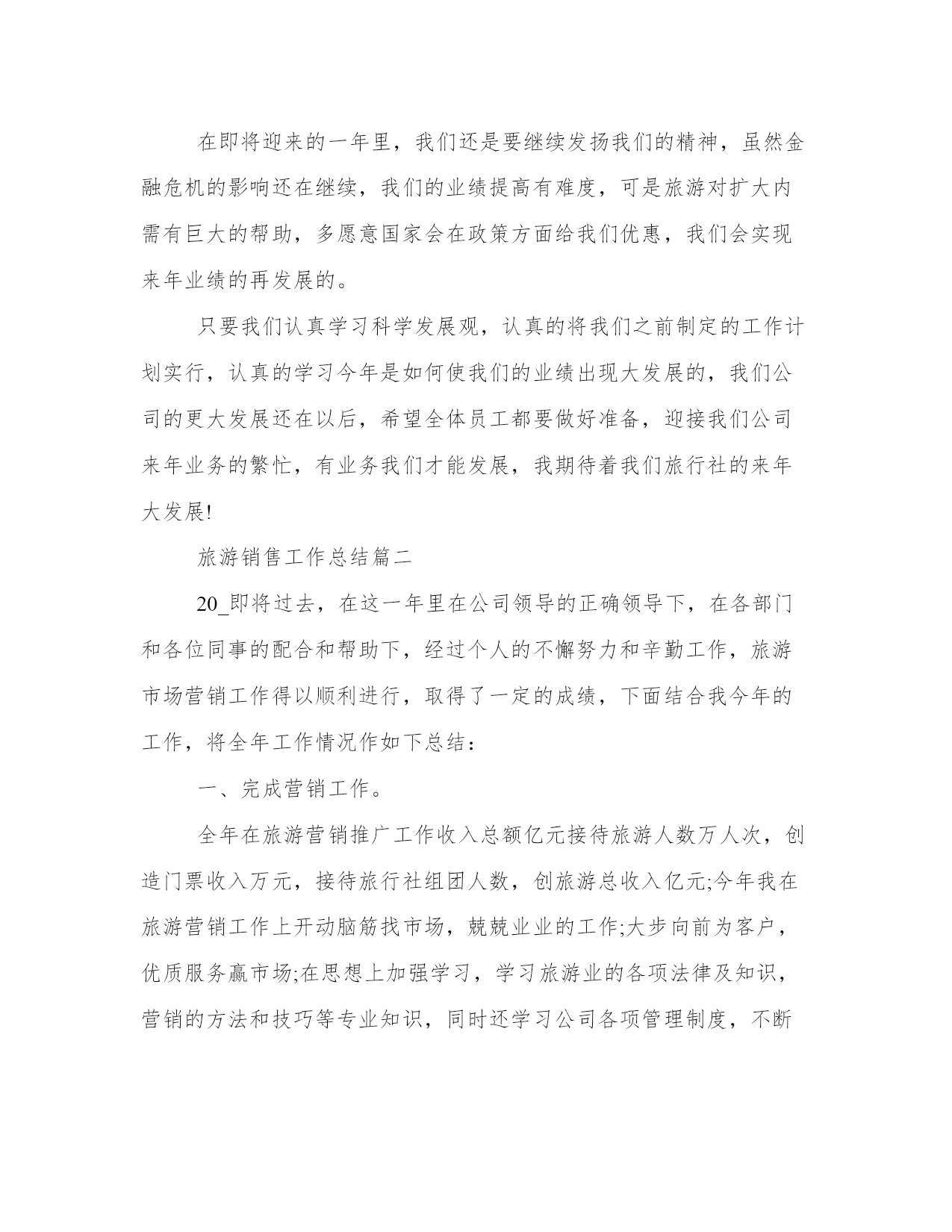 在即将迎来的一年里，我们还是要继续发扬我们的精神，虽然金融危机的影响还在继续，我们的业绩提高有难度，可是旅游对扩大内需有巨大的帮助，多愿意国家会在政策方面给我们优惠，我们会实现来年业绩的再发展的。

只要我们认真学习科学发展观，认真的将我们之前制定的工作计划实行，认真的学习今年是如何使我们的业绩出现大发展的，我们公司的更大发展还在以后，希望全体员工都要做好准备，迎接我们公司来年业务的繁忙，有业务我们才能发展，我期待着我们旅行社的来年大发展!

旅游销售工作总结篇二

20_即将过去，在这一年里在公司领导的正确领导下，在各部门和各位同事的配合和帮助下，经过个人的不懈努力和辛勤工作，旅游市场营销工作得以顺利进行，取得了一定的成绩，下面结合我今年的工作，将全年工作情况作如下总结：

一、完成营销工作。

全年在旅游营销推广工作收入总额亿元接待旅游人数万人次，创造门票收入万元，接待旅行社组团人数，创旅游总收入亿元;今年我在旅游营销工作上开动脑筋找市场，兢兢业业的工作;大步向前为客户，优质服务赢市场;在思想上加强学习，学习旅游业的各项法律及知识，营销的方法和技巧等专业知识，同时还学习公司各项管理制度，不断